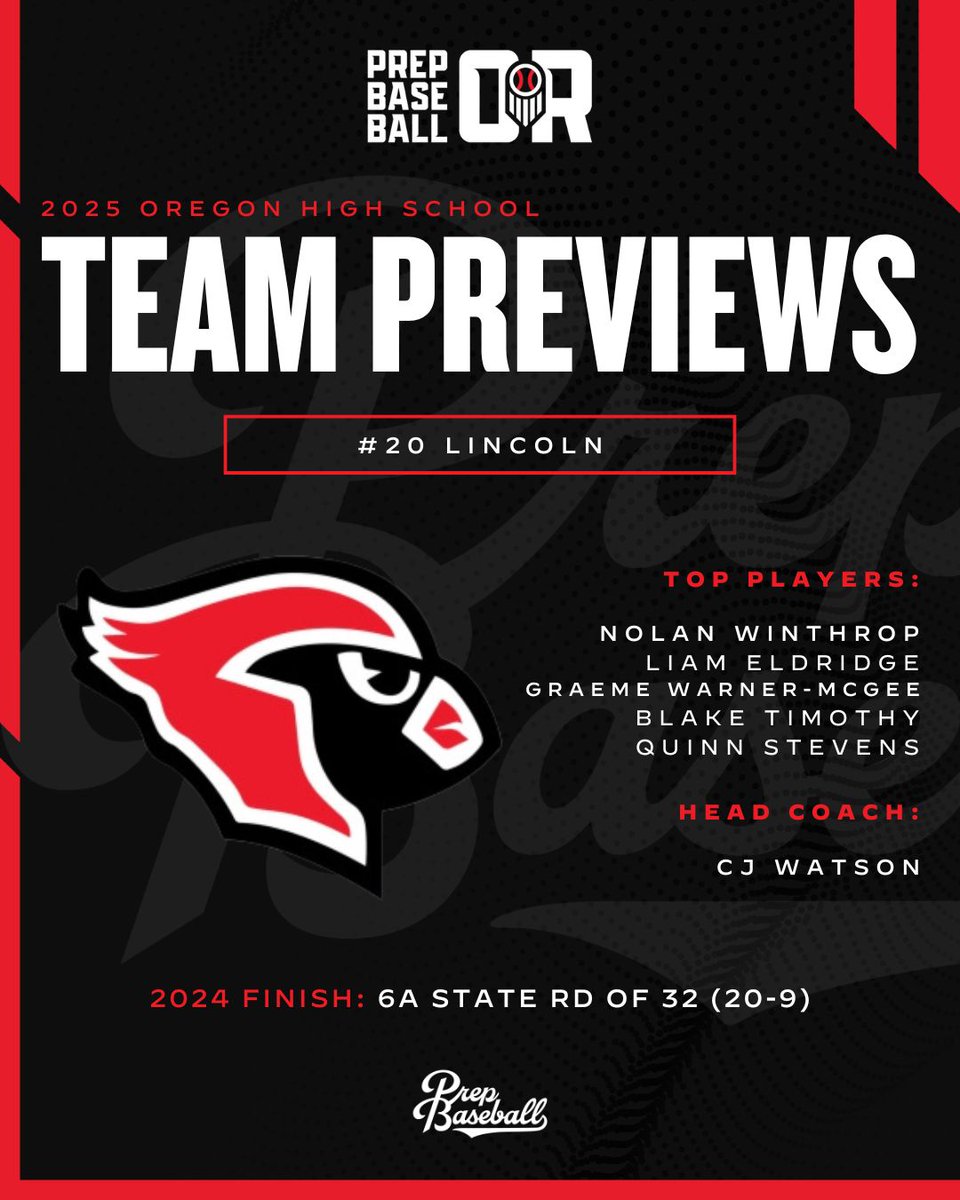 PREP BASE BALL OR

2025 OREGON HIGH SCHOOL

TEAM PREVIEWS

#20 LINCOLN

TOP PLAYERS:

NOLAN WINTHROP
LIAM ELDRIDGE
GRAEME WARNER-MCGEE
BLAKE TIMOTHY
QUINN STEVENS

HEAD COACH:

CJ WATSON

2024 FINISH: 6A STATE RD OF 32 (20-9)

Prep Baseball